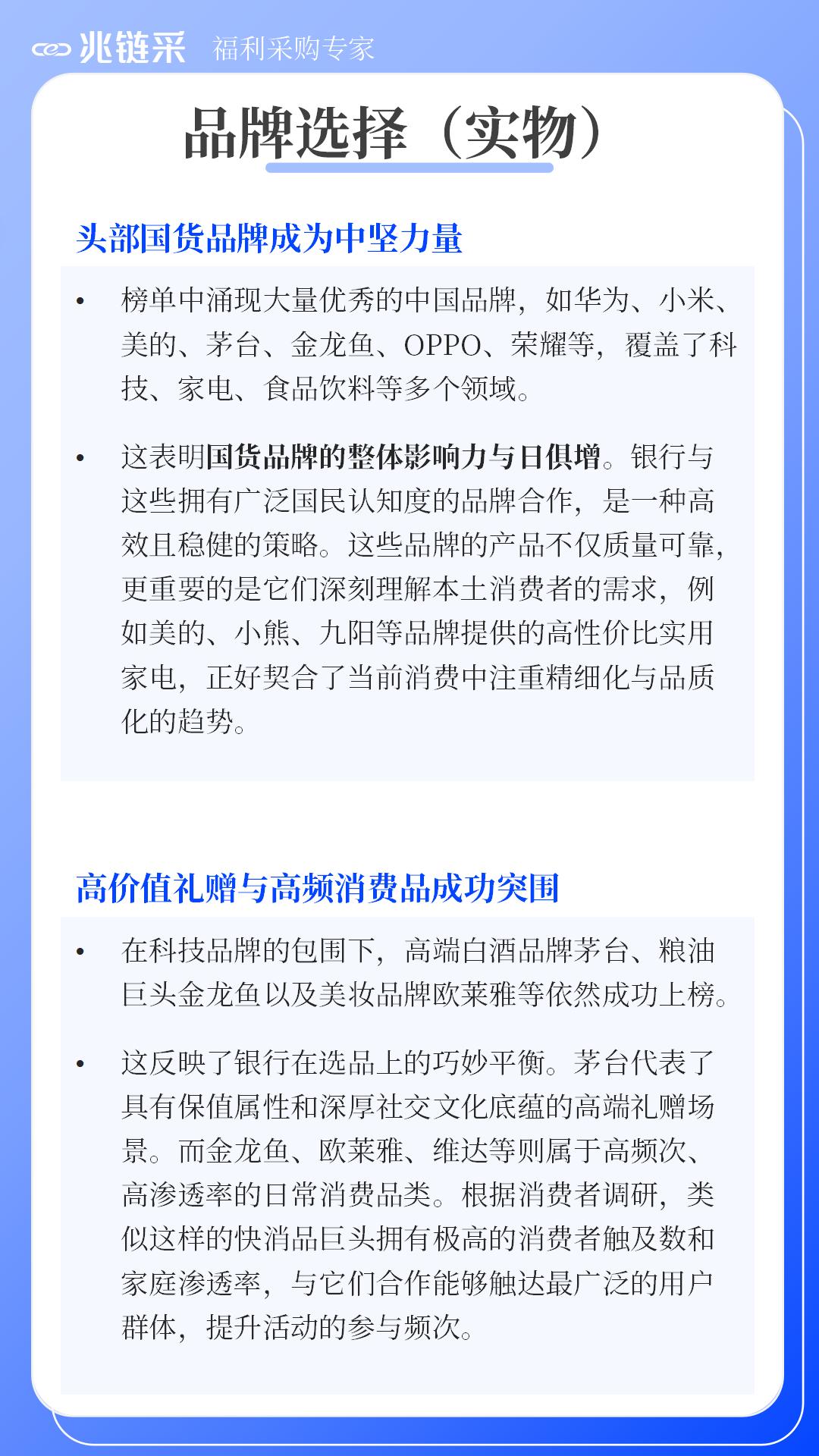 兆链采 福利采购专家

品牌选择（实物）

头部国货品牌成为中坚力量

• 榜单中涌现大量优秀的中国品牌，如华为、小米、美的、茅台、金龙鱼、OPPO、荣耀等，覆盖了科技、家电、食品饮料等多个领域。

• 这表明国货品牌的整体影响力与日俱增。银行与这些拥有广泛国民认知度的品牌合作，是一种高效且稳健的策略。这些品牌的产品不仅质量可靠，更重要的是它们深刻理解本土消费者的需求，例如美的、小熊、九阳等品牌提供的高性价比实用家电，正好契合了当前消费中注重精细化与品质化的趋势。

高价值礼赠与高频消费品成功突围

• 在科技品牌的包围下，高端白酒品牌茅台、粮油巨头金龙鱼以及美妆品牌欧莱雅等依然成功上榜。

• 这反映了银行在选品上的巧妙平衡。茅台代表了具有保值属性和深厚社交文化底蕴的高端礼赠场景。而金龙鱼、欧莱雅、维达等则属于高频次、高渗透率的日常消费品类。根据消费者调研，类似这样的快消品巨头拥有极高的消费者触及数和家庭渗透率，与它们合作能够触达最广泛的用户群体，提升活动的参与频次。